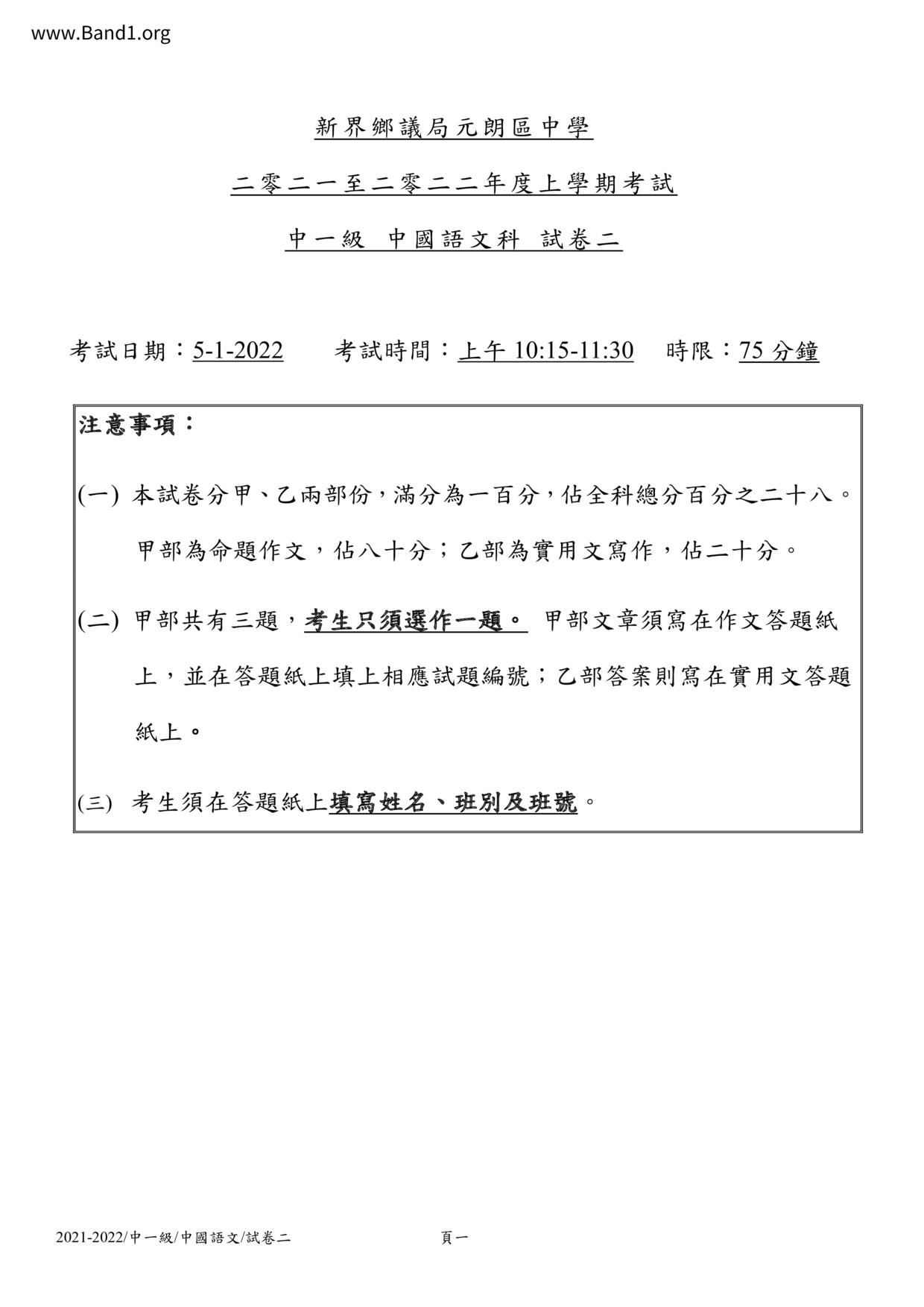 www.Band1.org

新界鄉議局元朗區中學

二零二一至二零二二年度上學期考試

中一級 中國語文科 試卷二

考試日期：5-1-2022　考試時間：上午 10:15-11:30　時限：75 分鐘

注意事項：

(一) 本試卷分甲、乙兩部份，滿分為一百分，佔全科總分百分之二十八。甲部為命題作文，佔八十分；乙部為實用文寫作，佔二十分。

(二) 甲部共有三題，考生只須選作一題。 甲部文章須寫在作文答題紙上，並在答題紙上填上相應試題編號；乙部答案則寫在實用文答題紙上。

(三) 考生須在答題紙上填寫姓名、班別及班號。

2021-2022/中一級/中國語文/試卷二　頁一